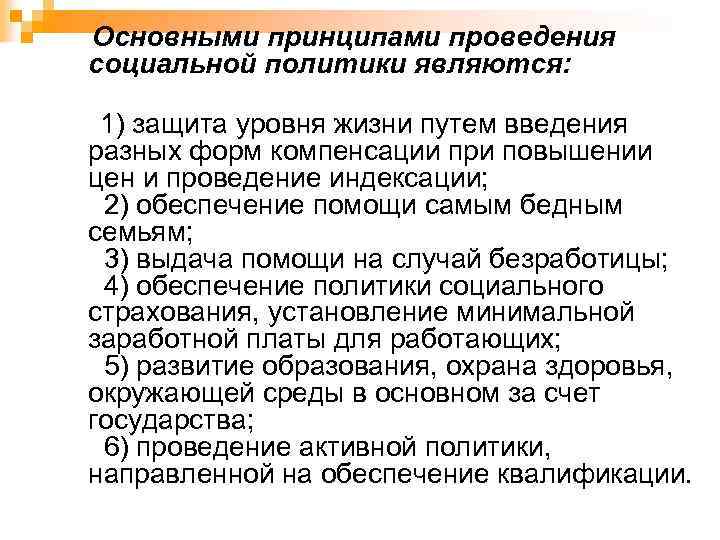 Основными принципами проведения социальной политики являются:

1) защита уровня жизни путем введения разных форм компенсации при повышении цен и проведение индексации;
2) обеспечение помощи самым бедным семьям;
3) выдача помощи на случай безработицы;
4) обеспечение политики социального страхования, установление минимальной заработной платы для работающих;
5) развитие образования, охрана здоровья, окружающей среды в основном за счет государства;
6) проведение активной политики, направленной на обеспечение квалификации.